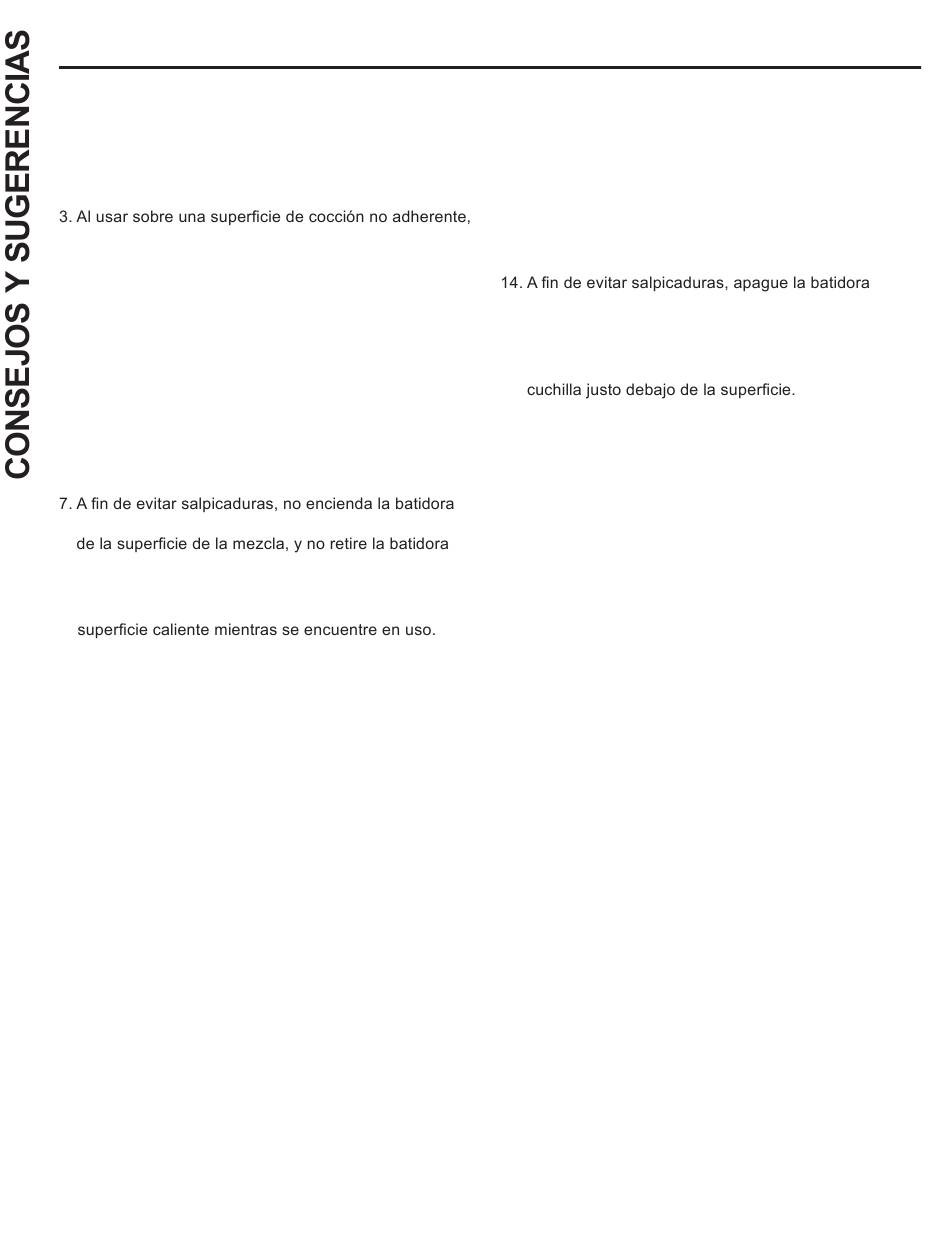 CONSEJOS Y SUGERENCIAS

3. Al usar sobre una superficie de cocción no adherente,

7. A fin de evitar salpicaduras, no encienda la batidora

de la superficie de la mezcla, y no retire la batidora

superficie caliente mientras se encuentre en uso.

14. A fin de evitar salpicaduras, apague la batidora

cuchilla justo debajo de la superficie.